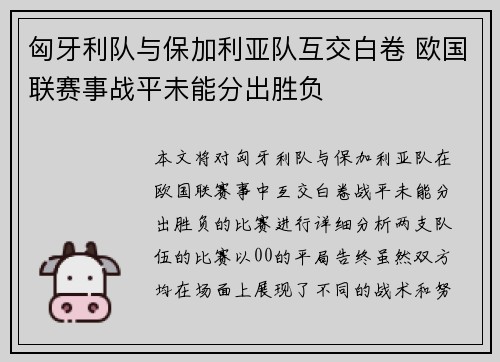 匈牙利队与保加利亚队互交白卷 欧国联赛事战平未能分出胜负

本文将对匈牙利队与保加利亚队在欧国联赛事中互交白卷战平未能分出胜负的比赛进行详细分析两支队伍的比赛以00的平局告终虽然双方均在场面上展现了不同的战术和努